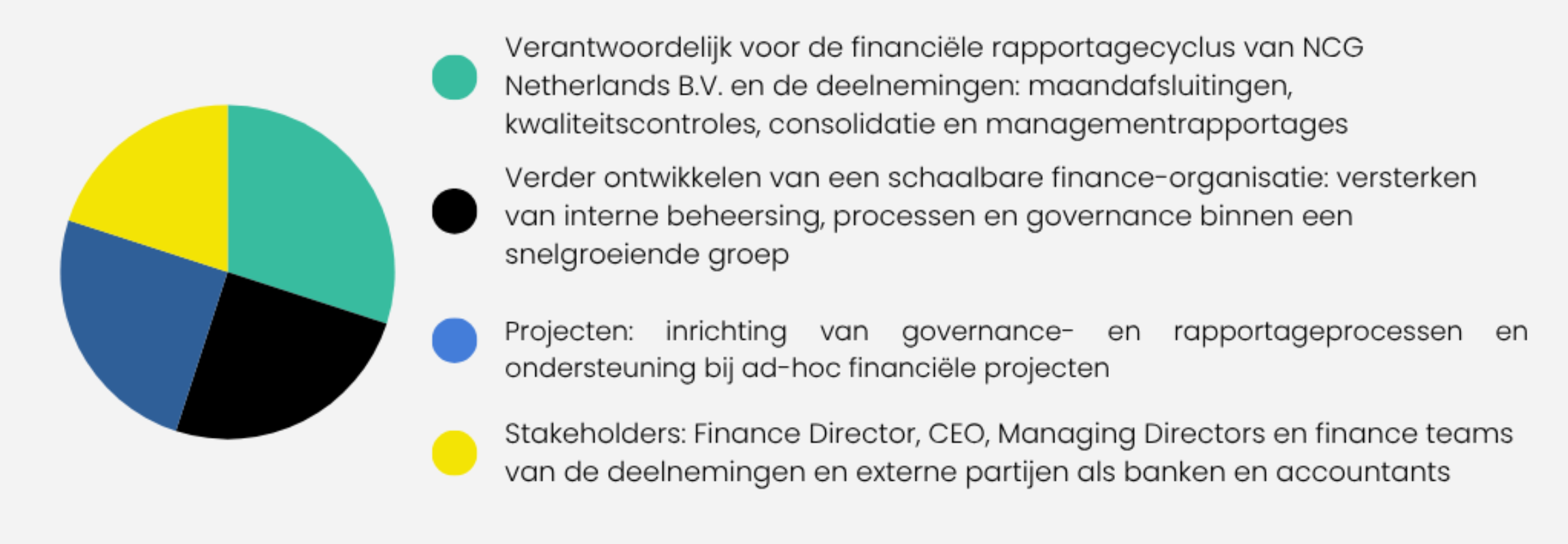 Verantwoordelijk voor de financiële rapportagecyclus van NCG Netherlands B.V. en de deelnemingen: maandafsluitingen, kwaliteitscontroles, consolidatie en managementrapportages

Verder ontwikkelen van een schaalbare finance-organisatie: versterken van interne beheersing, processen en governance binnen een snelgroeiende groep

Projecten: inrichting van governance- en rapportageprocessen en ondersteuning bij ad-hoc financiële projecten

Stakeholders: Finance Director, CEO, Managing Directors en finance teams van de deelnemingen en externe partijen als banken en accountants